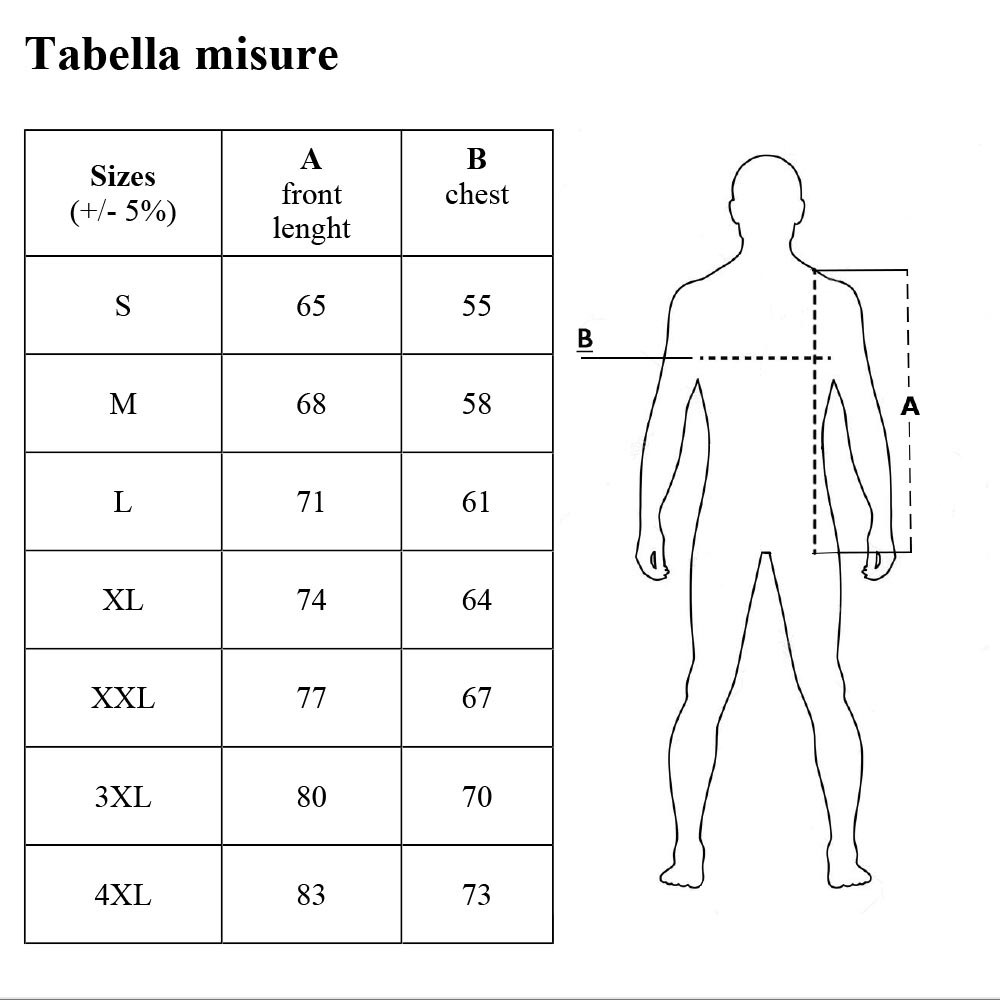 Tabella misure

| Sizes (+/- 5%) | A front lenght | B chest |
|---|---|---|
| S | 65 | 55 |
| M | 68 | 58 |
| L | 71 | 61 |
| XL | 74 | 64 |
| XXL | 77 | 67 |
| 3XL | 80 | 70 |
| 4XL | 83 | 73 |

B

A